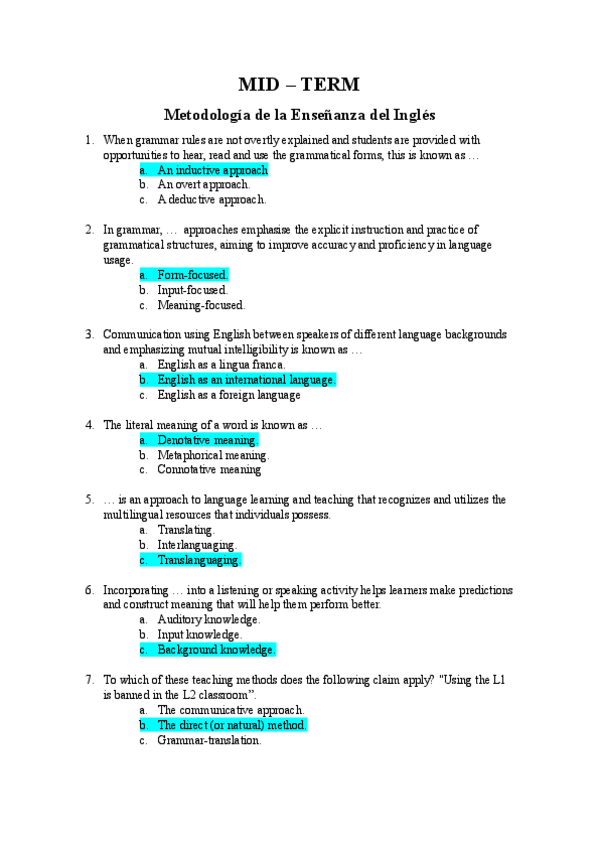 MID – TERM

Metodología de la Enseñanza del Inglés

1. When grammar rules are not overtly explained and students are provided with opportunities to hear, read and use the grammatical forms, this is known as …
a. An inductive approach
b. An overt approach.
c. A deductive approach.

2. In grammar, … approaches emphasise the explicit instruction and practice of grammatical structures, aiming to improve accuracy and proficiency in language usage.
a. Form-focused.
b. Input-focused.
c. Meaning-focused.

3. Communication using English between speakers of different language backgrounds and emphasizing mutual intelligibility is known as …
a. English as a lingua franca.
b. English as an international language.
c. English as a foreign language

4. The literal meaning of a word is known as …
a. Denotative meaning.
b. Metaphorical meaning.
c. Connotative meaning

5. … is an approach to language learning and teaching that recognizes and utilizes the multilingual resources that individuals possess.
a. Translating.
b. Interlanguaging.
c. Translanguaging.

6. Incorporating … into a listening or speaking activity helps learners make predictions and construct meaning that will help them perform better.
a. Auditory knowledge.
b. Input knowledge.
c. Background knowledge.

7. To which of these teaching methods does the following claim apply? "Using the L1 is banned in the L2 classroom".
a. The communicative approach.
b. The direct (or natural) method.
c. Grammar-translation.